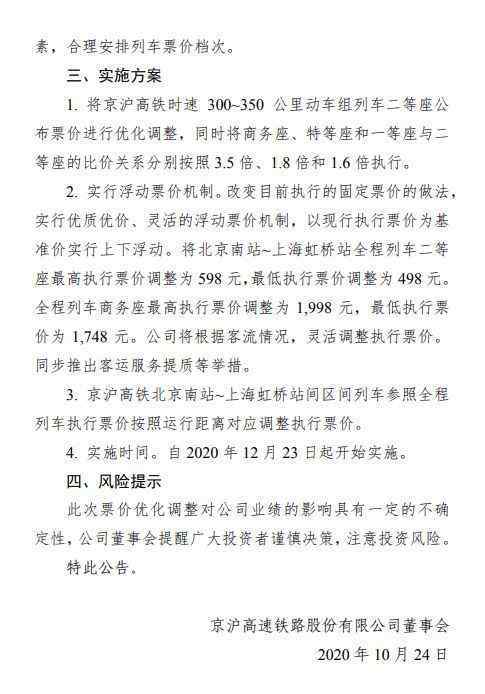 素，合理安排列车票价档次。

三、实施方案

1. 将京沪高铁时速 300~350 公里动车组列车二等座公布票价进行优化调整，同时将商务座、特等座和一等座与二等座的比价关系分别按照 3.5 倍、1.8 倍和 1.6 倍执行。

2. 实行浮动票价机制。改变目前执行的固定票价的做法，实行优质优价、灵活的浮动票价机制，以现行执行票价为基准价实行上下浮动。将北京南站~上海虹桥站全程列车二等座最高执行票价调整为 598 元，最低执行票价调整为 498 元。全程列车商务座最高执行票价调整为 1,998 元，最低执行票价为 1,748 元。公司将根据客流情况，灵活调整执行票价。同步推出客运服务提质等举措。

3. 京沪高铁北京南站~上海虹桥站间区间列车参照全程列车执行票价按照运行距离对应调整执行票价。

4. 实施时间。自 2020 年 12 月 23 日起开始实施。

四、风险提示

此次票价优化调整对公司业绩的影响具有一定的不确定性，公司董事会提醒广大投资者谨慎决策，注意投资风险。

特此公告。

京沪高速铁路股份有限公司董事会

2020 年 10 月 24 日